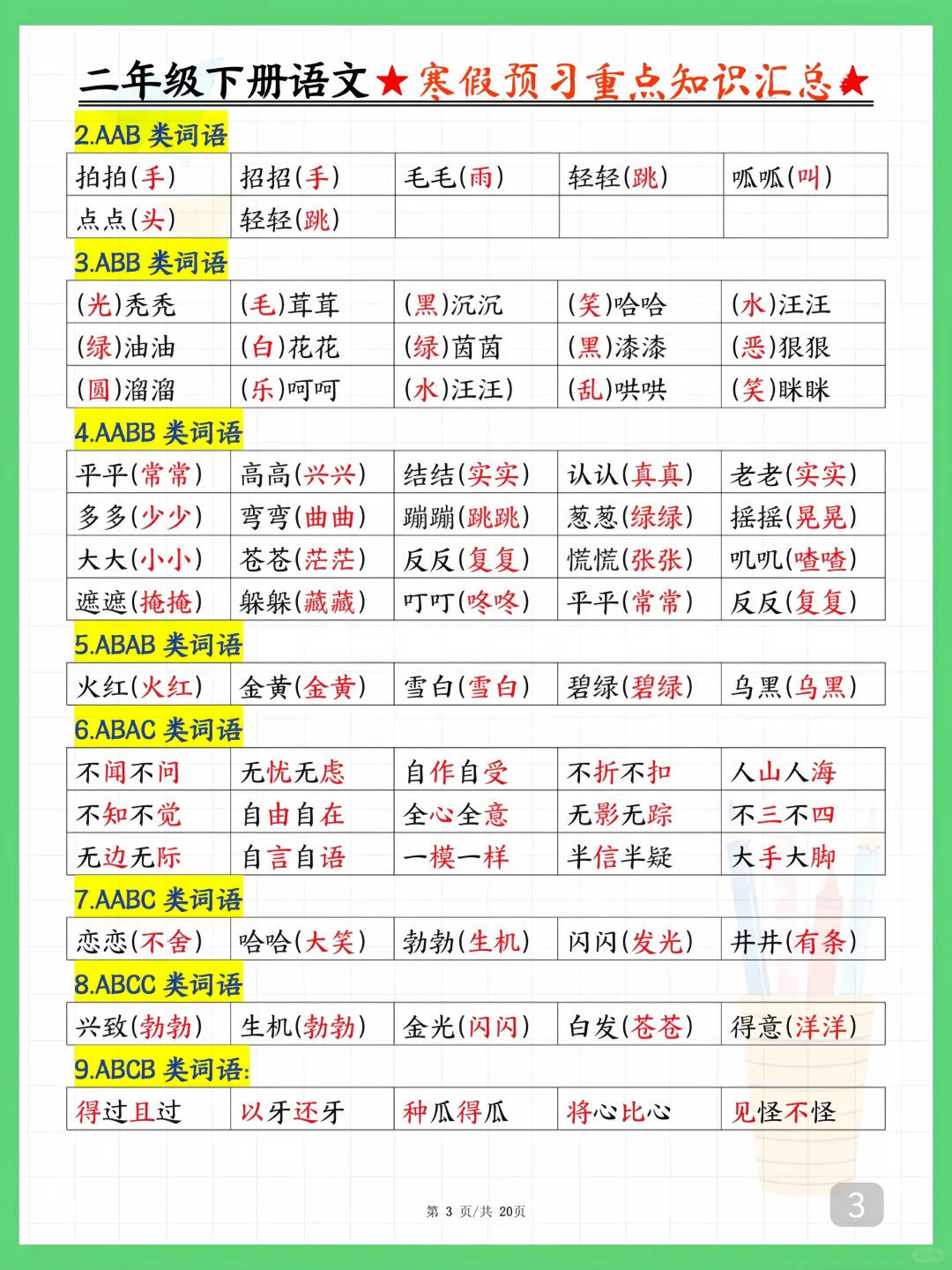 二年级下册语文★寒假预习重点知识汇总★

2.AAB 类词语

| 拍拍(手) | 招招(手) | 毛毛(雨) | 轻轻(跳) | 呱呱(叫) |
|---|---|---|---|---|
| 点点(头) | 轻轻(跳) | | | |

3.ABB 类词语

| (光)秃秃 | (毛)茸茸 | (黑)沉沉 | (笑)哈哈 | (水)汪汪 |
|---|---|---|---|---|
| (绿)油油 | (白)花花 | (绿)茵茵 | (黑)漆漆 | (恶)狠狠 |
| (圆)溜溜 | (乐)呵呵 | (水)汪汪) | (乱)哄哄 | (笑)眯眯 |

4.AABB 类词语

| 平平(常常) | 高高(兴兴) | 结结(实实) | 认认(真真) | 老老(实实) |
|---|---|---|---|---|
| 多多(少少) | 弯弯(曲曲) | 蹦蹦(跳跳) | 葱葱(绿绿) | 摇摇(晃晃) |
| 大大(小小) | 苍苍(茫茫) | 反反(复复) | 慌慌(张张) | 叽叽(喳喳) |
| 遮遮(掩掩) | 躲躲(藏藏) | 叮叮(咚咚) | 平平(常常) | 反反(复复) |

5.ABAB 类词语

| 火红(火红) | 金黄(金黄) | 雪白(雪白) | 碧绿(碧绿) | 乌黑(乌黑) |
|---|---|---|---|---|

6.ABAC 类词语

| 不闻不问 | 无忧无虑 | 自作自受 | 不折不扣 | 人山人海 |
|---|---|---|---|---|
| 不知不觉 | 自由自在 | 全心全意 | 无影无踪 | 不三不四 |
| 无边无际 | 自言自语 | 一模一样 | 半信半疑 | 大手大脚 |

7.AABC 类词语

| 恋恋(不舍) | 哈哈(大笑) | 勃勃(生机) | 闪闪(发光) | 井井(有条) |
|---|---|---|---|---|

8.ABCC 类词语

| 兴致(勃勃) | 生机(勃勃) | 金光(闪闪) | 白发(苍苍) | 得意(洋洋) |
|---|---|---|---|---|

9.ABCB 类词语:

| 得过且过 | 以牙还牙 | 种瓜得瓜 | 将心比心 | 见怪不怪 |
|---|---|---|---|---|

第 3 页/共 20页

3